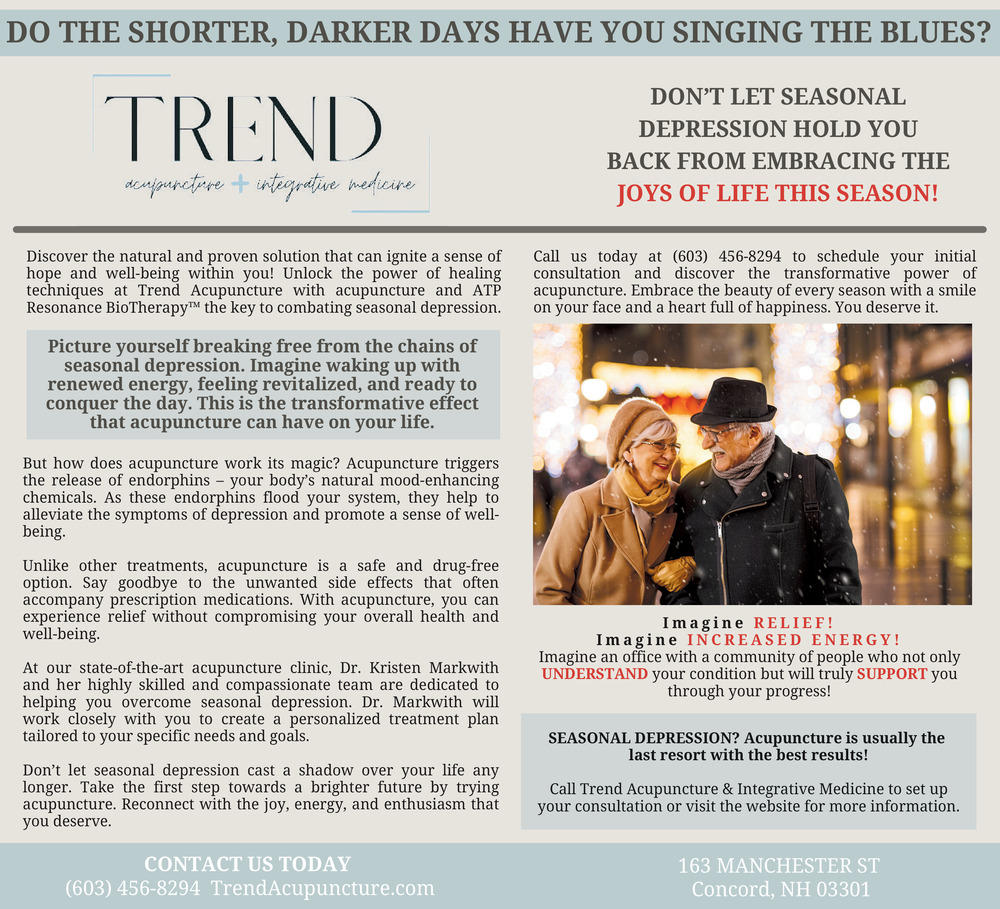 DO THE SHORTER, DARKER DAYS HAVE YOU SINGING THE BLUES?

TREND
acupuncture + integrative medicine

DON'T LET SEASONAL DEPRESSION HOLD YOU BACK FROM EMBRACING THE JOYS OF LIFE THIS SEASON!

Discover the natural and proven solution that can ignite a sense of hope and well-being within you! Unlock the power of healing techniques at Trend Acupuncture with acupuncture and ATP Resonance BioTherapy™ the key to combating seasonal depression.

Picture yourself breaking free from the chains of seasonal depression. Imagine waking up with renewed energy, feeling revitalized, and ready to conquer the day. This is the transformative effect that acupuncture can have on your life.

But how does acupuncture work its magic? Acupuncture triggers the release of endorphins – your body's natural mood-enhancing chemicals. As these endorphins flood your system, they help to alleviate the symptoms of depression and promote a sense of well-being.

Unlike other treatments, acupuncture is a safe and drug-free option. Say goodbye to the unwanted side effects that often accompany prescription medications. With acupuncture, you can experience relief without compromising your overall health and well-being.

At our state-of-the-art acupuncture clinic, Dr. Kristen Markwith and her highly skilled and compassionate team are dedicated to helping you overcome seasonal depression. Dr. Markwith will work closely with you to create a personalized treatment plan tailored to your specific needs and goals.

Don't let seasonal depression cast a shadow over your life any longer. Take the first step towards a brighter future by trying acupuncture. Reconnect with the joy, energy, and enthusiasm that you deserve.

Call us today at (603) 456-8294 to schedule your initial consultation and discover the transformative power of acupuncture. Embrace the beauty of every season with a smile on your face and a heart full of happiness. You deserve it.

Imagine RELIEF!
Imagine INCREASED ENERGY!
Imagine an office with a community of people who not only UNDERSTAND your condition but will truly SUPPORT you through your progress!

SEASONAL DEPRESSION? Acupuncture is usually the last resort with the best results!

Call Trend Acupuncture & Integrative Medicine to set up your consultation or visit the website for more information.

CONTACT US TODAY
(603) 456-8294 TrendAcupuncture.com

163 MANCHESTER ST
Concord, NH 03301